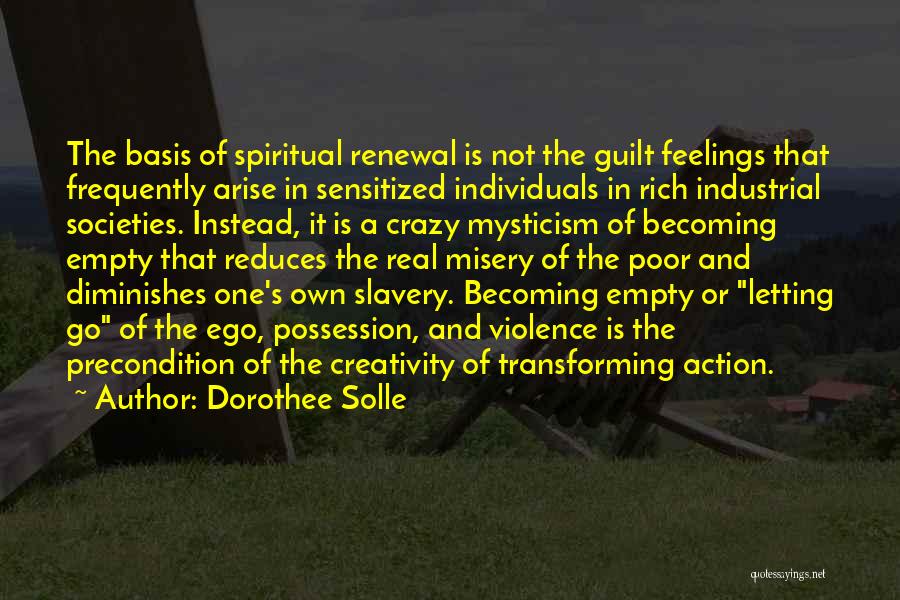 The basis of spiritual renewal is not the guilt feelings that frequently arise in sensitized individuals in rich industrial societies. Instead, it is a crazy mysticism of becoming empty that reduces the real misery of the poor and diminishes one's own slavery. Becoming empty or "letting go" of the ego, possession, and violence is the precondition of the creativity of transforming action.

~ Author: Dorothee Solle

quotessayings.net